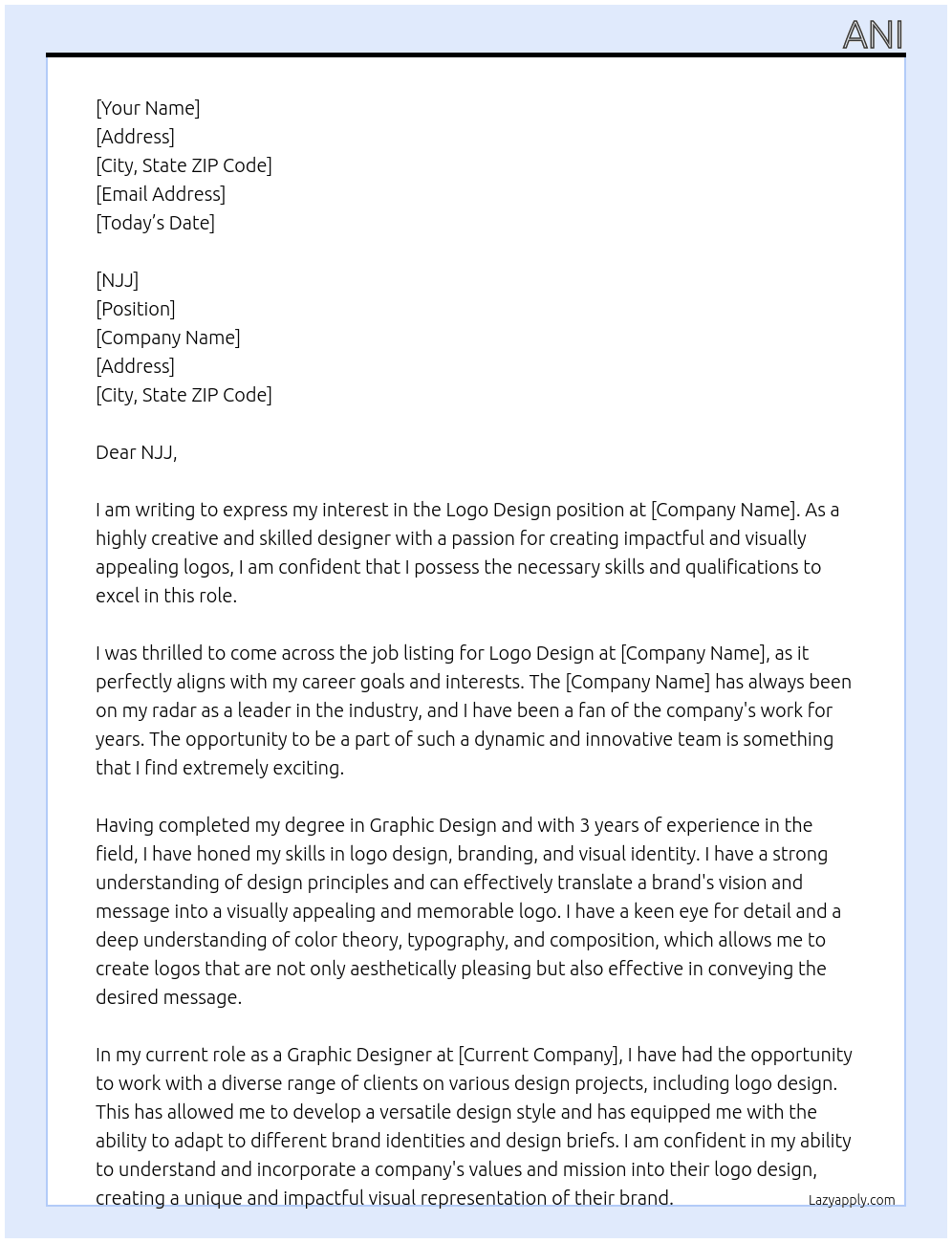 ANI

[Your Name]
[Address]
[City, State ZIP Code]
[Email Address]
[Today's Date]

[NJJ]
[Position]
[Company Name]
[Address]
[City, State ZIP Code]

Dear NJJ,

I am writing to express my interest in the Logo Design position at [Company Name]. As a highly creative and skilled designer with a passion for creating impactful and visually appealing logos, I am confident that I possess the necessary skills and qualifications to excel in this role.

I was thrilled to come across the job listing for Logo Design at [Company Name], as it perfectly aligns with my career goals and interests. The [Company Name] has always been on my radar as a leader in the industry, and I have been a fan of the company's work for years. The opportunity to be a part of such a dynamic and innovative team is something that I find extremely exciting.

Having completed my degree in Graphic Design and with 3 years of experience in the field, I have honed my skills in logo design, branding, and visual identity. I have a strong understanding of design principles and can effectively translate a brand's vision and message into a visually appealing and memorable logo. I have a keen eye for detail and a deep understanding of color theory, typography, and composition, which allows me to create logos that are not only aesthetically pleasing but also effective in conveying the desired message.

In my current role as a Graphic Designer at [Current Company], I have had the opportunity to work with a diverse range of clients on various design projects, including logo design. This has allowed me to develop a versatile design style and has equipped me with the ability to adapt to different brand identities and design briefs. I am confident in my ability to understand and incorporate a company's values and mission into their logo design, creating a unique and impactful visual representation of their brand.

Lazyapply.com